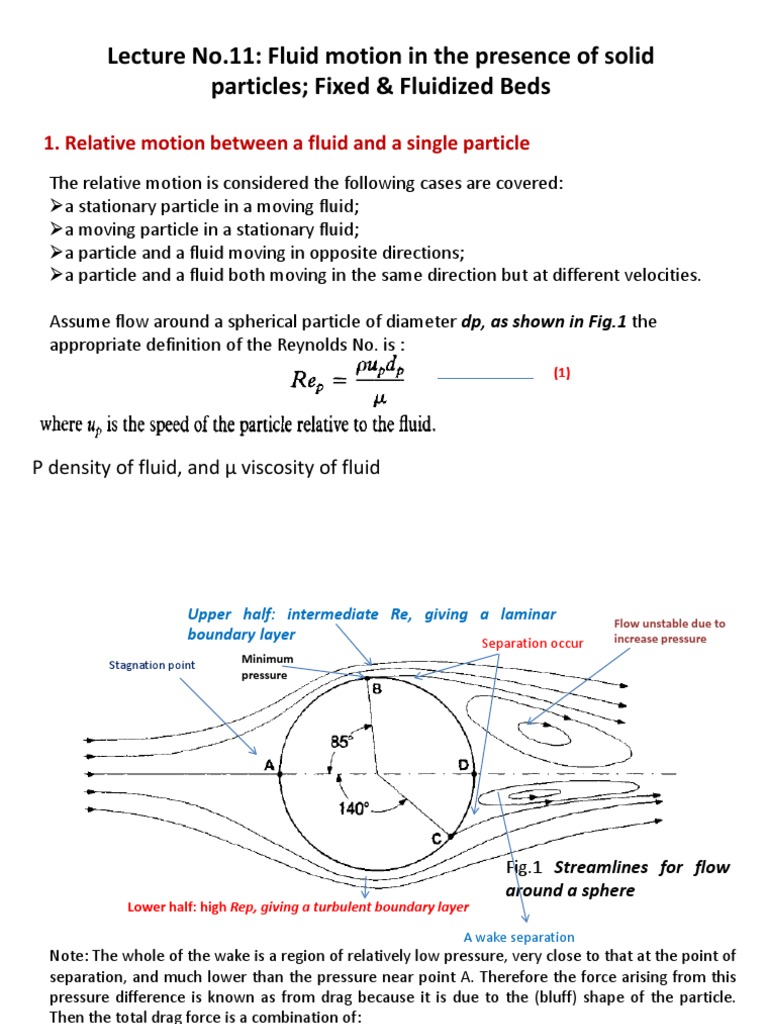 Lecture No.11: Fluid motion in the presence of solid particles; Fixed & Fluidized Beds

1. Relative motion between a fluid and a single particle

The relative motion is considered the following cases are covered:
➢a stationary particle in a moving fluid;
➢a moving particle in a stationary fluid;
➢a particle and a fluid moving in opposite directions;
➢a particle and a fluid both moving in the same direction but at different velocities.

Assume flow around a spherical particle of diameter dp, as shown in Fig.1 the appropriate definition of the Reynolds No. is :

$Re_p = \frac{\rho u_p d_p}{\mu}$ (1)

where $u_p$ is the speed of the particle relative to the fluid.

P density of fluid, and μ viscosity of fluid

Upper half: intermediate Re, giving a laminar boundary layer

Flow unstable due to increase pressure

Separation occur

Stagnation point

Minimum pressure

B

85°

A

D

140°

C

Fig.1 Streamlines for flow around a sphere

Lower half: high Rep, giving a turbulent boundary layer

A wake separation

Note: The whole of the wake is a region of relatively low pressure, very close to that at the point of separation, and much lower than the pressure near point A. Therefore the force arising from this pressure difference is known as from drag because it is due to the (bluff) shape of the particle. Then the total drag force is a combination of: